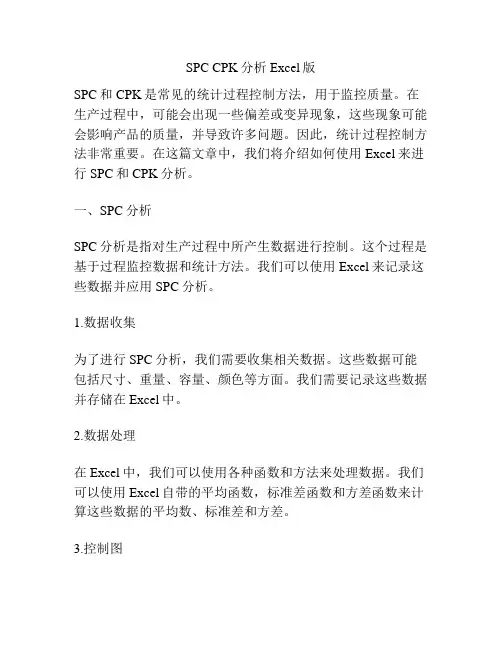 SPC CPK 分析 Excel 版

SPC 和 CPK 是常见的统计过程控制方法，用于监控质量。在生产过程中，可能会出现一些偏差或变异现象，这些现象可能会影响产品的质量，并导致许多问题。因此，统计过程控制方法非常重要。在这篇文章中，我们将介绍如何使用 Excel 来进行 SPC 和 CPK 分析。

一、SPC 分析

SPC 分析是指对生产过程中所产生数据进行控制。这个过程是基于过程监控数据和统计方法。我们可以使用 Excel 来记录这些数据并应用 SPC 分析。

1.数据收集

为了进行 SPC 分析，我们需要收集相关数据。这些数据可能包括尺寸、重量、容量、颜色等方面。我们需要记录这些数据并存储在 Excel 中。

2.数据处理

在 Excel 中，我们可以使用各种函数和方法来处理数据。我们可以使用 Excel 自带的平均函数，标准差函数和方差函数来计算这些数据的平均数、标准差和方差。

3.控制图